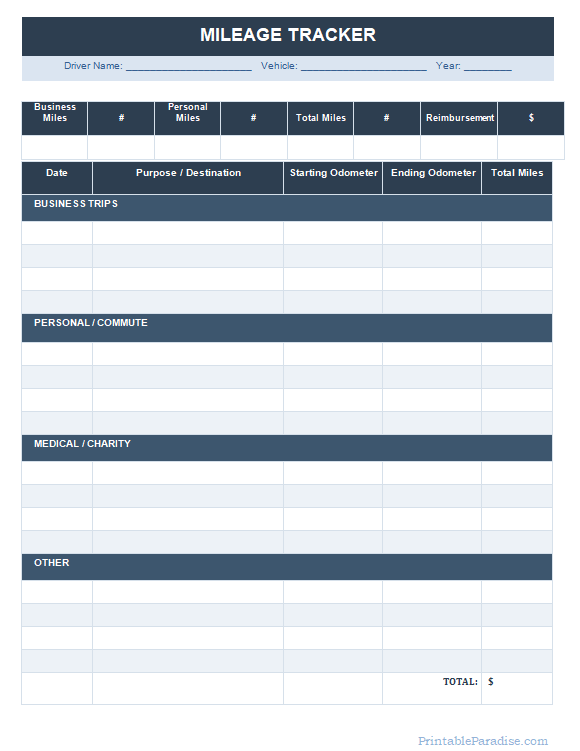 MILEAGE TRACKER

Driver Name: ______________________ Vehicle: ______________________ Year: ________

| Business Miles | # | Personal Miles | # | Total Miles | # | Reimbursement | $ |
|---|---|---|---|---|---|---|---|
| | | | | | | | |

| Date | Purpose / Destination | Starting Odometer | Ending Odometer | Total Miles |
|---|---|---|---|---|
| BUSINESS TRIPS | | | | |
| | | | | |
| | | | | |
| | | | | |
| | | | | |
| PERSONAL / COMMUTE | | | | |
| | | | | |
| | | | | |
| | | | | |
| | | | | |
| MEDICAL / CHARITY | | | | |
| | | | | |
| | | | | |
| | | | | |
| | | | | |
| OTHER | | | | |
| | | | | |
| | | | | |
| | | | | |
| | | | | |
| | | | TOTAL: | $ |

PrintableParadise.com